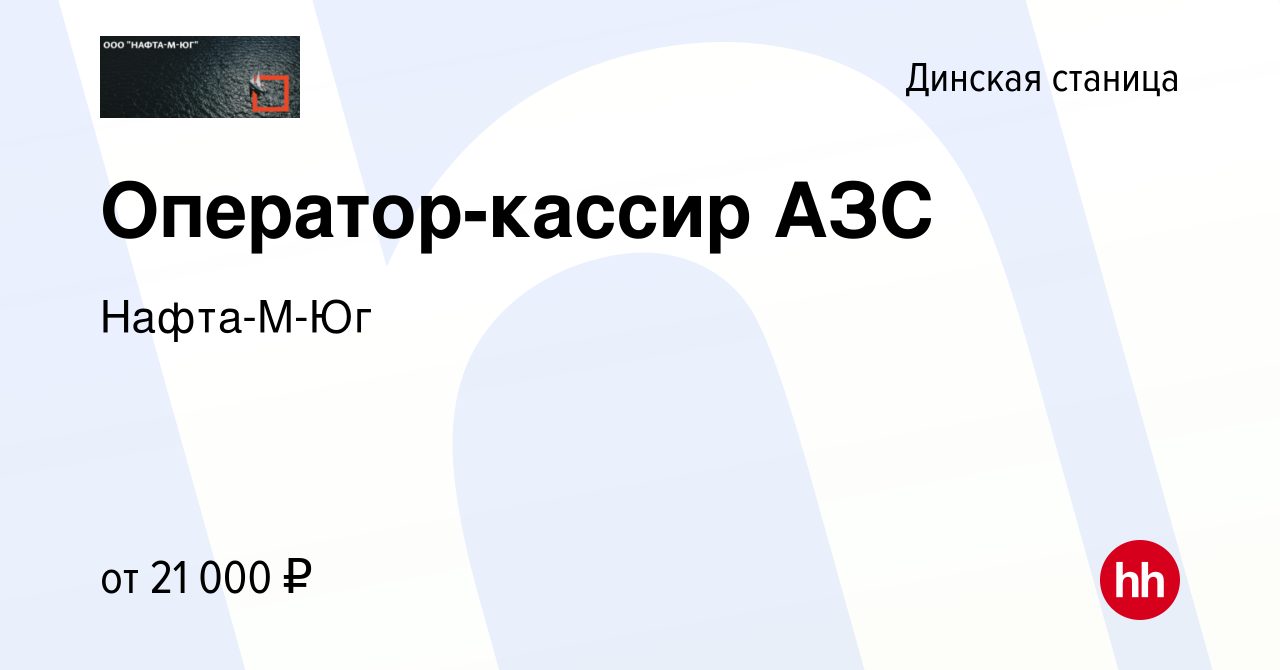 ООО "НАФТА-М-ЮГ"

Динская станица

Оператор-кассир АЗС

Нафта-М-Юг

от 21 000 ₽

hh